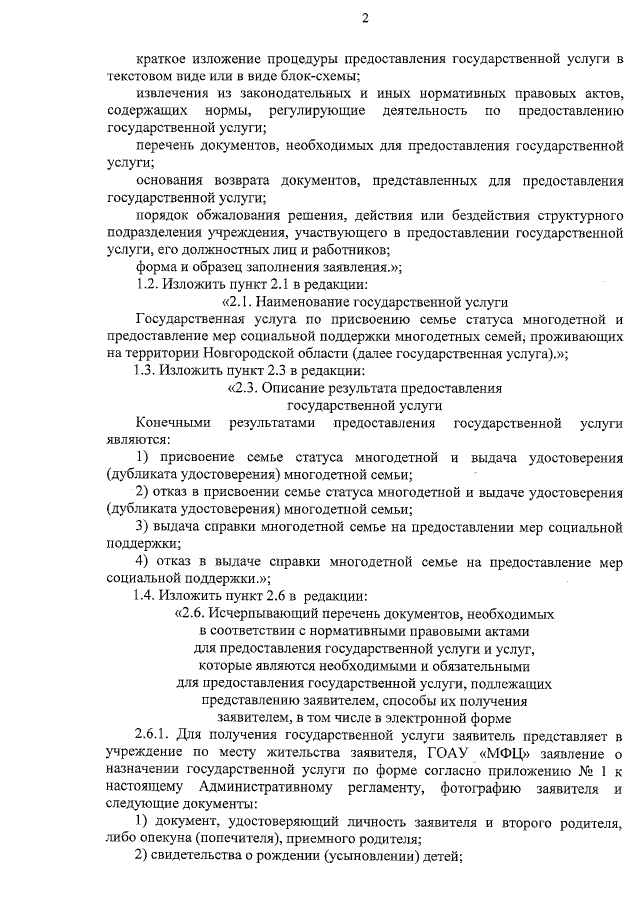 2

краткое изложение процедуры предоставления государственной услуги в текстовом виде или в виде блок-схемы;

извлечения из законодательных и иных нормативных правовых актов, содержащих нормы, регулирующие деятельность по предоставлению государственной услуги;

перечень документов, необходимых для предоставления государственной услуги;

основания возврата документов, представленных для предоставления государственной услуги;

порядок обжалования решения, действия или бездействия структурного подразделения учреждения, участвующего в предоставлении государственной услуги, его должностных лиц и работников;

форма и образец заполнения заявления.»;

1.2. Изложить пункт 2.1 в редакции:

«2.1. Наименование государственной услуги

Государственная услуга по присвоению семье статуса многодетной и предоставление мер социальной поддержки многодетных семей, проживающих на территории Новгородской области (далее государственная услуга).»;

1.3. Изложить пункт 2.3 в редакции:

«2.3. Описание результата предоставления государственной услуги

Конечными результатами предоставления государственной услуги являются:

1) присвоение семье статуса многодетной и выдача удостоверения (дубликата удостоверения) многодетной семьи;

2) отказ в присвоении семье статуса многодетной и выдаче удостоверения (дубликата удостоверения) многодетной семьи;

3) выдача справки многодетной семье на предоставлении мер социальной поддержки;

4) отказ в выдаче справки многодетной семье на предоставление мер социальной поддержки.»;

1.4. Изложить пункт 2.6 в редакции:

«2.6. Исчерпывающий перечень документов, необходимых в соответствии с нормативными правовыми актами для предоставления государственной услуги и услуг, которые являются необходимыми и обязательными для предоставления государственной услуги, подлежащих представлению заявителем, способы их получения заявителем, в том числе в электронной форме

2.6.1. Для получения государственной услуги заявитель представляет в учреждение по месту жительства заявителя, ГОАУ «МФЦ» заявление о назначении государственной услуги по форме согласно приложению № 1 к настоящему Административному регламенту, фотографию заявителя и следующие документы:

1) документ, удостоверяющий личность заявителя и второго родителя, либо опекуна (попечителя), приемного родителя;

2) свидетельства о рождении (усыновлении) детей;